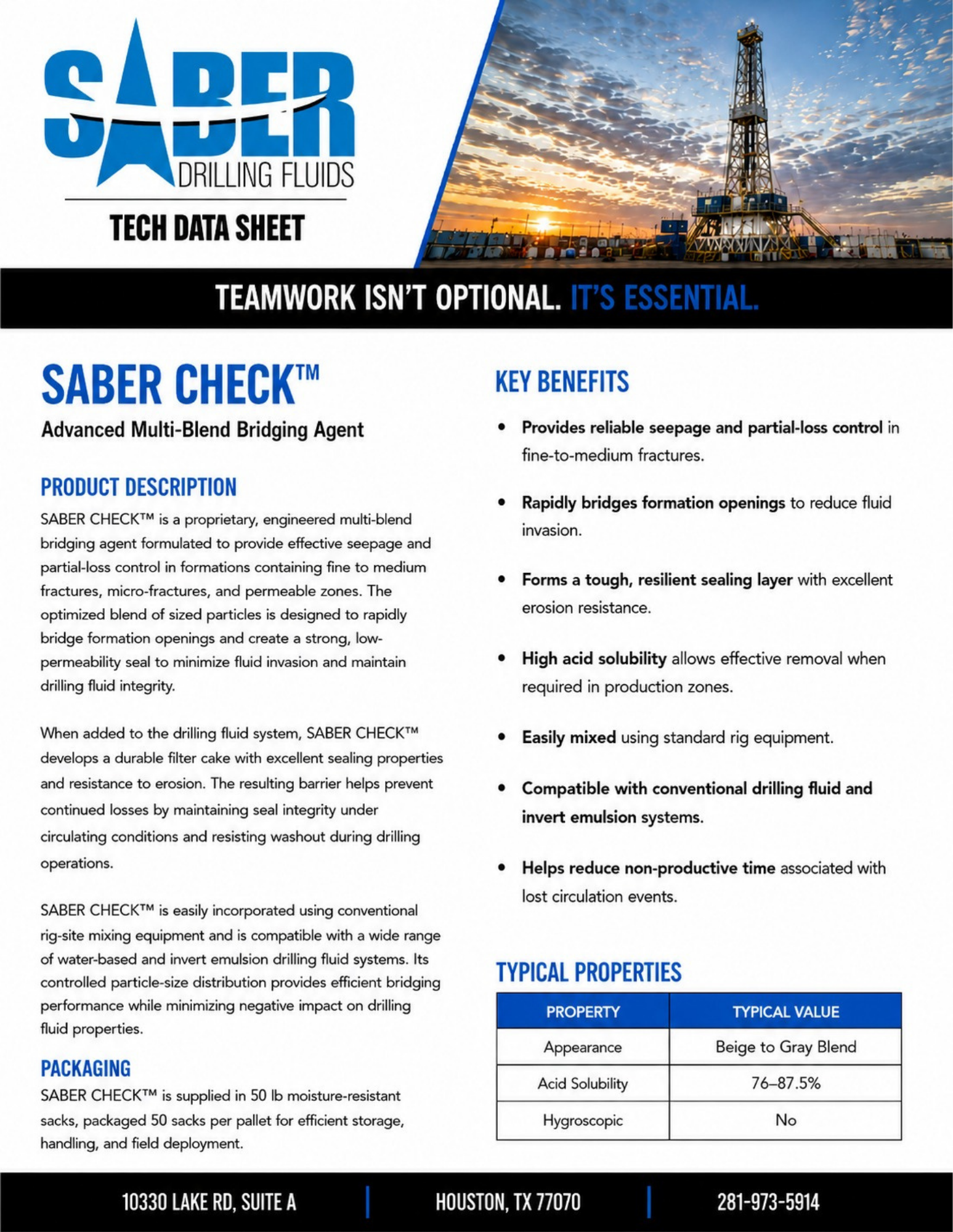 SABER
DRILLING FLUIDS

TECH DATA SHEET

TEAMWORK ISN'T OPTIONAL. IT'S ESSENTIAL.

SABER CHECK™
Advanced Multi-Blend Bridging Agent

PRODUCT DESCRIPTION
SABER CHECK™ is a proprietary, engineered multi-blend bridging agent formulated to provide effective seepage and partial-loss control in formations containing fine to medium fractures, micro-fractures, and permeable zones. The optimized blend of sized particles is designed to rapidly bridge formation openings and create a strong, low-permeability seal to minimize fluid invasion and maintain drilling fluid integrity.

When added to the drilling fluid system, SABER CHECK™ develops a durable filter cake with excellent sealing properties and resistance to erosion. The resulting barrier helps prevent continued losses by maintaining seal integrity under circulating conditions and resisting washout during drilling operations.

SABER CHECK™ is easily incorporated using conventional rig-site mixing equipment and is compatible with a wide range of water-based and invert emulsion drilling fluid systems. Its controlled particle-size distribution provides efficient bridging performance while minimizing negative impact on drilling fluid properties.

PACKAGING
SABER CHECK™ is supplied in 50 lb moisture-resistant sacks, packaged 50 sacks per pallet for efficient storage, handling, and field deployment.

KEY BENEFITS
• Provides reliable seepage and partial-loss control in fine-to-medium fractures.
• Rapidly bridges formation openings to reduce fluid invasion.
• Forms a tough, resilient sealing layer with excellent erosion resistance.
• High acid solubility allows effective removal when required in production zones.
• Easily mixed using standard rig equipment.
• Compatible with conventional drilling fluid and invert emulsion systems.
• Helps reduce non-productive time associated with lost circulation events.

TYPICAL PROPERTIES
| PROPERTY | TYPICAL VALUE |
|---|---|
| Appearance | Beige to Gray Blend |
| Acid Solubility | 76–87.5% |
| Hygroscopic | No |

10330 LAKE RD, SUITE A | HOUSTON, TX 77070 | 281-973-5914